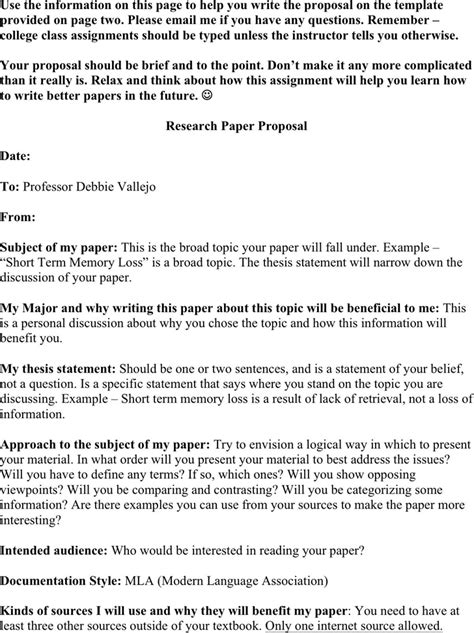 Use the information on this page to help you write the proposal on the template provided on page two. Please email me if you have any questions. Remember – college class assignments should be typed unless the instructor tells you otherwise.

Your proposal should be brief and to the point. Don't make it any more complicated than it really is. Relax and think about how this assignment will help you learn how to write better papers in the future. ☺

Research Paper Proposal

Date:

To: Professor Debbie Vallejo

From:

Subject of my paper: This is the broad topic your paper will fall under. Example – "Short Term Memory Loss" is a broad topic. The thesis statement will narrow down the discussion of your paper.

My Major and why writing this paper about this topic will be beneficial to me: This is a personal discussion about why you chose the topic and how this information will benefit you.

My thesis statement: Should be one or two sentences, and is a statement of your belief, not a question. Is a specific statement that says where you stand on the topic you are discussing. Example – Short term memory loss is a result of lack of retrieval, not a loss of information.

Approach to the subject of my paper: Try to envision a logical way in which to present your material. In what order will you present your material to best address the issues? Will you have to define any terms? If so, which ones? Will you show opposing viewpoints? Will you be comparing and contrasting? Will you be categorizing some information? Are there examples you can use from your sources to make the paper more interesting?

Intended audience: Who would be interested in reading your paper?

Documentation Style: MLA (Modern Language Association)

Kinds of sources I will use and why they will benefit my paper: You need to have at least three other sources outside of your textbook. Only one internet source allowed.